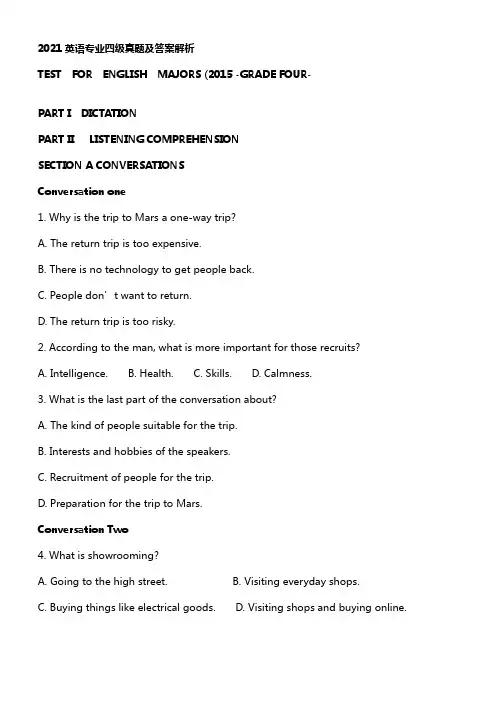 2021 英语专业四级真题及答案解析

TEST FOR ENGLISH MAJORS (2015 -GRADE FOUR-

PART I DICTATION

PART II LISTENING COMPREHENSION

SECTION A CONVERSATIONS

Conversation one

1. Why is the trip to Mars a one-way trip?

A. The return trip is too expensive.

B. There is no technology to get people back.

C. People don’t want to return.

D. The return trip is too risky.

2. According to the man, what is more important for those recruits?

A. Intelligence. B. Health. C. Skills. D. Calmness.

3. What is the last part of the conversation about?

A. The kind of people suitable for the trip.

B. Interests and hobbies of the speakers.

C. Recruitment of people for the trip.

D. Preparation for the trip to Mars.

Conversation Two

4. What is showrooming?

A. Going to the high street. B. Visiting everyday shops.

C. Buying things like electrical goods. D. Visiting shops and buying online.